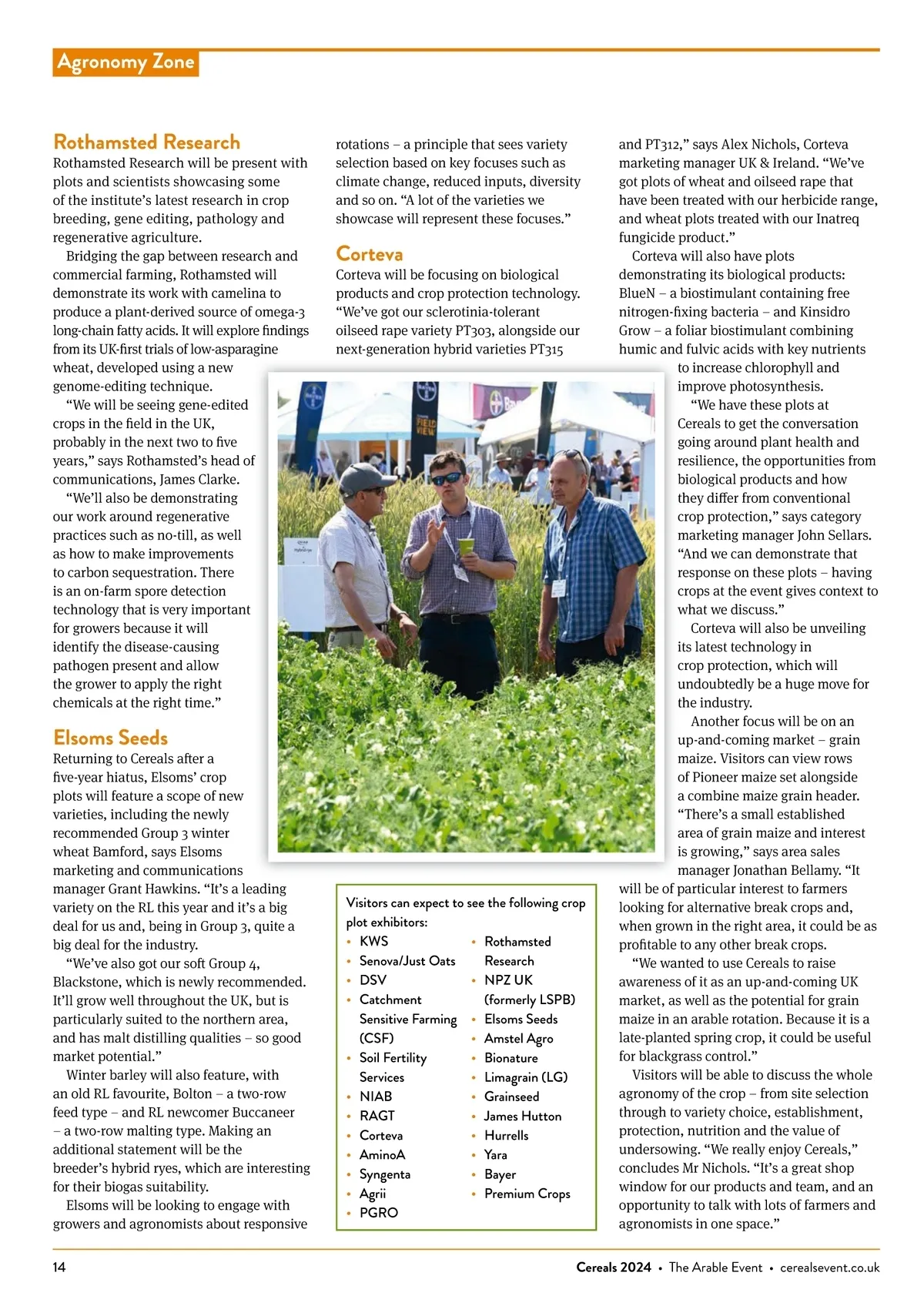 Agronomy Zone

Rothamsted Research
Rothamsted Research will be present with plots and scientists showcasing some of the institute's latest research in crop breeding, gene editing, pathology and regenerative agriculture.

Bridging the gap between research and commercial farming, Rothamsted will demonstrate its work with camelina to produce a plant-derived source of omega-3 long-chain fatty acids. It will explore findings from its UK-first trials of low-asparagine wheat, developed using a new genome-editing technique.

"We will be seeing gene-edited crops in the field in the UK, probably in the next two to five years," says Rothamsted's head of communications, James Clarke.

"We'll also be demonstrating our work around regenerative practices such as no-till, as well as how to make improvements to carbon sequestration. There is an on-farm spore detection technology that is very important for growers because it will identify the disease-causing pathogen present and allow the grower to apply the right chemicals at the right time."

Elsoms Seeds
Returning to Cereals after a five-year hiatus, Elsoms' crop plots will feature a scope of new varieties, including the newly recommended Group 3 winter wheat Bamford, says Elsoms marketing and communications manager Grant Hawkins. "It's a leading variety on the RL this year and it's a big deal for us and, being in Group 3, quite a big deal for the industry.

"We've also got our soft Group 4, Blackstone, which is newly recommended. It'll grow well throughout the UK, but is particularly suited to the northern area, and has malt distilling qualities – so good market potential."

Winter barley will also feature, with an old RL favourite, Bolton – a two-row feed type – and RL newcomer Buccaneer – a two-row malting type. Making an additional statement will be the breeder's hybrid ryes, which are interesting for their biogas suitability.

Elsoms will be looking to engage with growers and agronomists about responsive rotations – a principle that sees variety selection based on key focuses such as climate change, reduced inputs, diversity and so on. "A lot of the varieties we showcase will represent these focuses."

Corteva
Corteva will be focusing on biological products and crop protection technology. "We've got our sclerotinia-tolerant oilseed rape variety PT303, alongside our next-generation hybrid varieties PT315 and PT312," says Alex Nichols, Corteva marketing manager UK & Ireland. "We've got plots of wheat and oilseed rape that have been treated with our herbicide range, and wheat plots treated with our Inatreq fungicide product."

Corteva will also have plots demonstrating its biological products: BlueN – a biostimulant containing free nitrogen-fixing bacteria – and Kinsidro Grow – a foliar biostimulant combining humic and fulvic acids with key nutrients to increase chlorophyll and improve photosynthesis.

"We have these plots at Cereals to get the conversation going around plant health and resilience, the opportunities from biological products and how they differ from conventional crop protection," says category marketing manager John Sellars. "And we can demonstrate that response on these plots – having crops at the event gives context to what we discuss."

Corteva will also be unveiling its latest technology in crop protection, which will undoubtedly be a huge move for the industry.

Another focus will be on an up-and-coming market – grain maize. Visitors can view rows of Pioneer maize set alongside a combine maize grain header. "There's a small established area of grain maize and interest is growing," says area sales manager Jonathan Bellamy. "It will be of particular interest to farmers looking for alternative break crops and, when grown in the right area, it could be as profitable to any other break crops.

"We wanted to use Cereals to raise awareness of it as an up-and-coming UK market, as well as the potential for grain maize in an arable rotation. Because it is a late-planted spring crop, it could be useful for blackgrass control."

Visitors will be able to discuss the whole agronomy of the crop – from site selection through to variety choice, establishment, protection, nutrition and the value of undersowing. "We really enjoy Cereals," concludes Mr Nichols. "It's a great shop window for our products and team, and an opportunity to talk with lots of farmers and agronomists in one space."

Visitors can expect to see the following crop plot exhibitors:
• KWS
• Senova/Just Oats
• DSV
• Catchment Sensitive Farming (CSF)
• Soil Fertility Services
• NIAB
• RAGT
• Corteva
• AminoA
• Syngenta
• Agrii
• PGRO
• Rothamsted Research
• NPZ UK (formerly LSPB)
• Elsoms Seeds
• Amstel Agro
• Bionature
• Limagrain (LG)
• Grainseed
• James Hutton
• Hurrells
• Yara
• Bayer
• Premium Crops

14 Cereals 2024 • The Arable Event • cerealsevent.co.uk